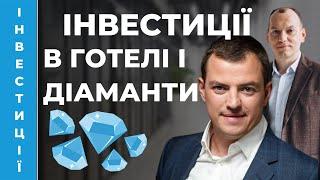 ІНВЕСТИЦІЇ

ІНВЕСТИЦІЇ
В ГОТЕЛІ І
ДІАМАНТИ